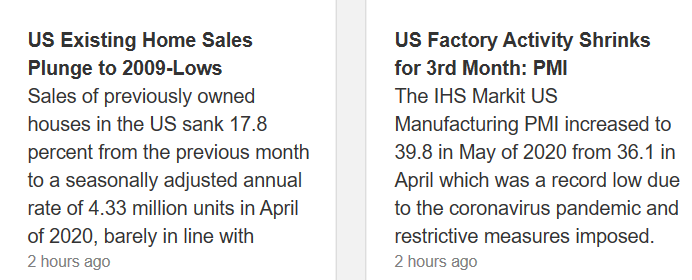 US Existing Home Sales Plunge to 2009-Lows

Sales of previously owned houses in the US sank 17.8 percent from the previous month to a seasonally adjusted annual rate of 4.33 million units in April of 2020, barely in line with

2 hours ago

US Factory Activity Shrinks for 3rd Month: PMI

The IHS Markit US Manufacturing PMI increased to 39.8 in May of 2020 from 36.1 in April which was a record low due to the coronavirus pandemic and restrictive measures imposed.

2 hours ago